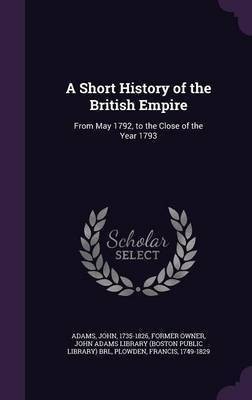 A Short History of the British Empire

From May 1792, to the Close of the Year 1793

Scholar SELECT

ADAMS, JOHN, 1735-1826, FORMER OWNER, JOHN ADAMS LIBRARY (BOSTON PUBLIC LIBRARY) BRL, PLOWDEN, FRANCIS, 1749-1829